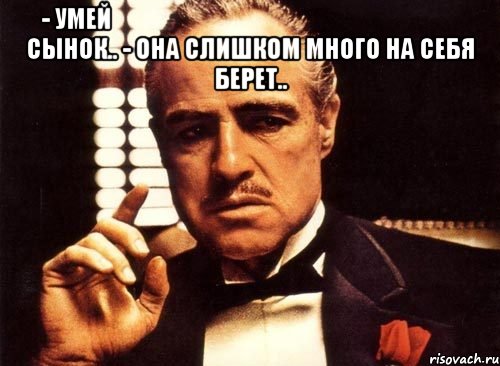 - УМЕЙ
СЫНОК.. - ОНА СЛИШКОМ МНОГО НА СЕБЯ БЕРЕТ..

risovach.ru